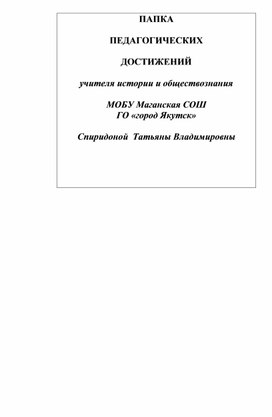 ПАПКА

ПЕДАГОГИЧЕСКИХ

ДОСТИЖЕНИЙ

учителя истории и обществознания

МОБУ Маганская СОШ
ГО «город Якутск»

Спиридоной  Татьяны Владимировны